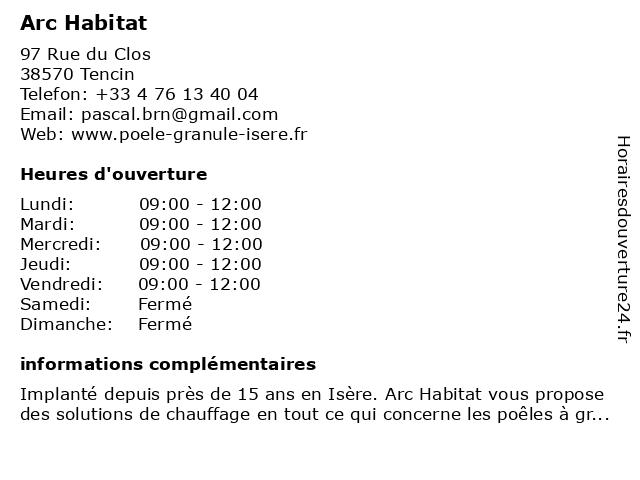 Arc Habitat

97 Rue du Clos
38570 Tencin
Telefon: +33 4 76 13 40 04
Email: pascal.brn@gmail.com
Web: www.poele-granule-isere.fr

Heures d'ouverture

| | |
|---|---|
| Lundi: | 09:00 - 12:00 |
| Mardi: | 09:00 - 12:00 |
| Mercredi: | 09:00 - 12:00 |
| Jeudi: | 09:00 - 12:00 |
| Vendredi: | 09:00 - 12:00 |
| Samedi: | Fermé |
| Dimanche: | Fermé |

informations complémentaires

Implanté depuis près de 15 ans en Isère. Arc Habitat vous propose des solutions de chauffage en tout ce qui concerne les poêles à gr...

Horairesdouverture24.fr